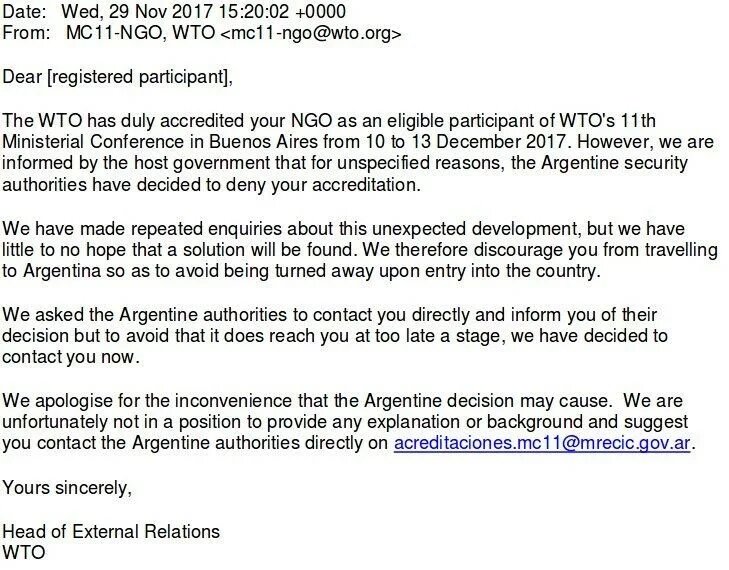 Date: Wed, 29 Nov 2017 15:20:02 +0000
From: MC11-NGO, WTO <mc11-ngo@wto.org>

Dear [registered participant],

The WTO has duly accredited your NGO as an eligible participant of WTO's 11th Ministerial Conference in Buenos Aires from 10 to 13 December 2017. However, we are informed by the host government that for unspecified reasons, the Argentine security authorities have decided to deny your accreditation.

We have made repeated enquiries about this unexpected development, but we have little to no hope that a solution will be found. We therefore discourage you from travelling to Argentina so as to avoid being turned away upon entry into the country.

We asked the Argentine authorities to contact you directly and inform you of their decision but to avoid that it does reach you at too late a stage, we have decided to contact you now.

We apologise for the inconvenience that the Argentine decision may cause. We are unfortunately not in a position to provide any explanation or background and suggest you contact the Argentine authorities directly on acreditaciones.mc11@mrecic.gov.ar.

Yours sincerely,

Head of External Relations
WTO